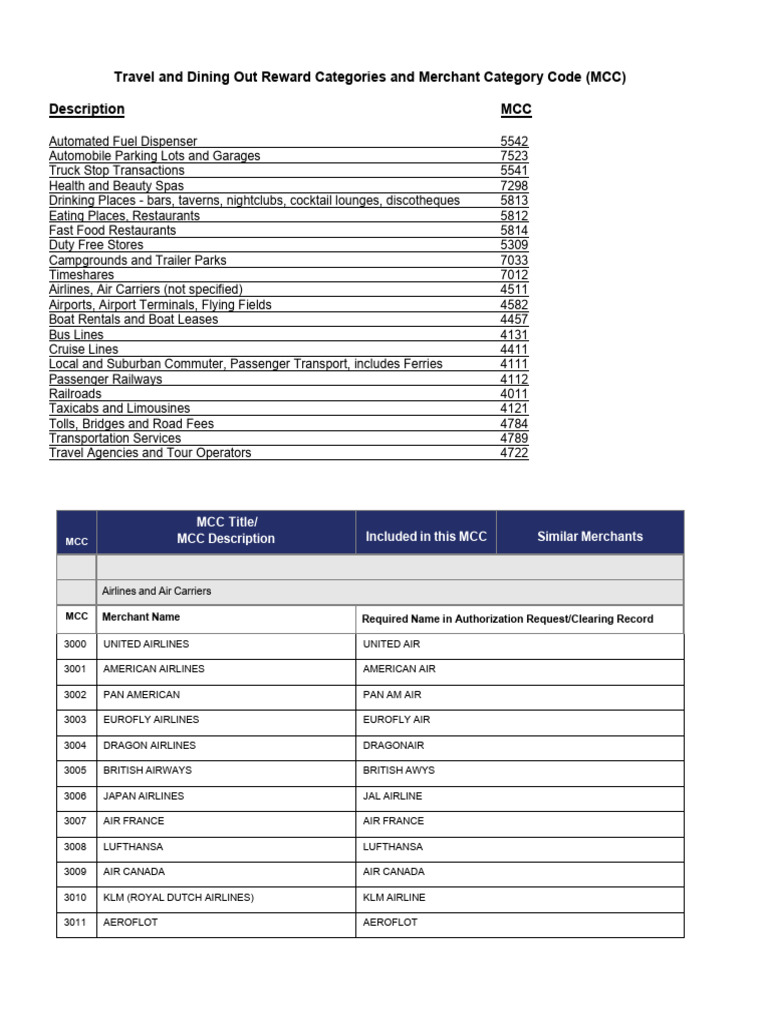 Travel and Dining Out Reward Categories and Merchant Category Code (MCC)

| Description | MCC |
|---|---|
| Automated Fuel Dispenser | 5542 |
| Automobile Parking Lots and Garages | 7523 |
| Truck Stop Transactions | 5541 |
| Health and Beauty Spas | 7298 |
| Drinking Places - bars, taverns, nightclubs, cocktail lounges, discotheques | 5813 |
| Eating Places, Restaurants | 5812 |
| Fast Food Restaurants | 5814 |
| Duty Free Stores | 5309 |
| Campgrounds and Trailer Parks | 7033 |
| Timeshares | 7012 |
| Airlines, Air Carriers (not specified) | 4511 |
| Airports, Airport Terminals, Flying Fields | 4582 |
| Boat Rentals and Boat Leases | 4457 |
| Bus Lines | 4131 |
| Cruise Lines | 4411 |
| Local and Suburban Commuter, Passenger Transport, includes Ferries | 4111 |
| Passenger Railways | 4112 |
| Railroads | 4011 |
| Taxicabs and Limousines | 4121 |
| Tolls, Bridges and Road Fees | 4784 |
| Transportation Services | 4789 |
| Travel Agencies and Tour Operators | 4722 |

| MCC | MCC Title/ MCC Description | Included in this MCC | Similar Merchants |
|---|---|---|---|
| | | | |
| | Airlines and Air Carriers | | |
| MCC | Merchant Name | Required Name in Authorization Request/Clearing Record | |
| 3000 | UNITED AIRLINES | UNITED AIR | |
| 3001 | AMERICAN AIRLINES | AMERICAN AIR | |
| 3002 | PAN AMERICAN | PAN AM AIR | |
| 3003 | EUROFLY AIRLINES | EUROFLY AIR | |
| 3004 | DRAGON AIRLINES | DRAGONAIR | |
| 3005 | BRITISH AIRWAYS | BRITISH AWYS | |
| 3006 | JAPAN AIRLINES | JAL AIRLINE | |
| 3007 | AIR FRANCE | AIR FRANCE | |
| 3008 | LUFTHANSA | LUFTHANSA | |
| 3009 | AIR CANADA | AIR CANADA | |
| 3010 | KLM (ROYAL DUTCH AIRLINES) | KLM AIRLINE | |
| 3011 | AEROFLOT | AEROFLOT | |